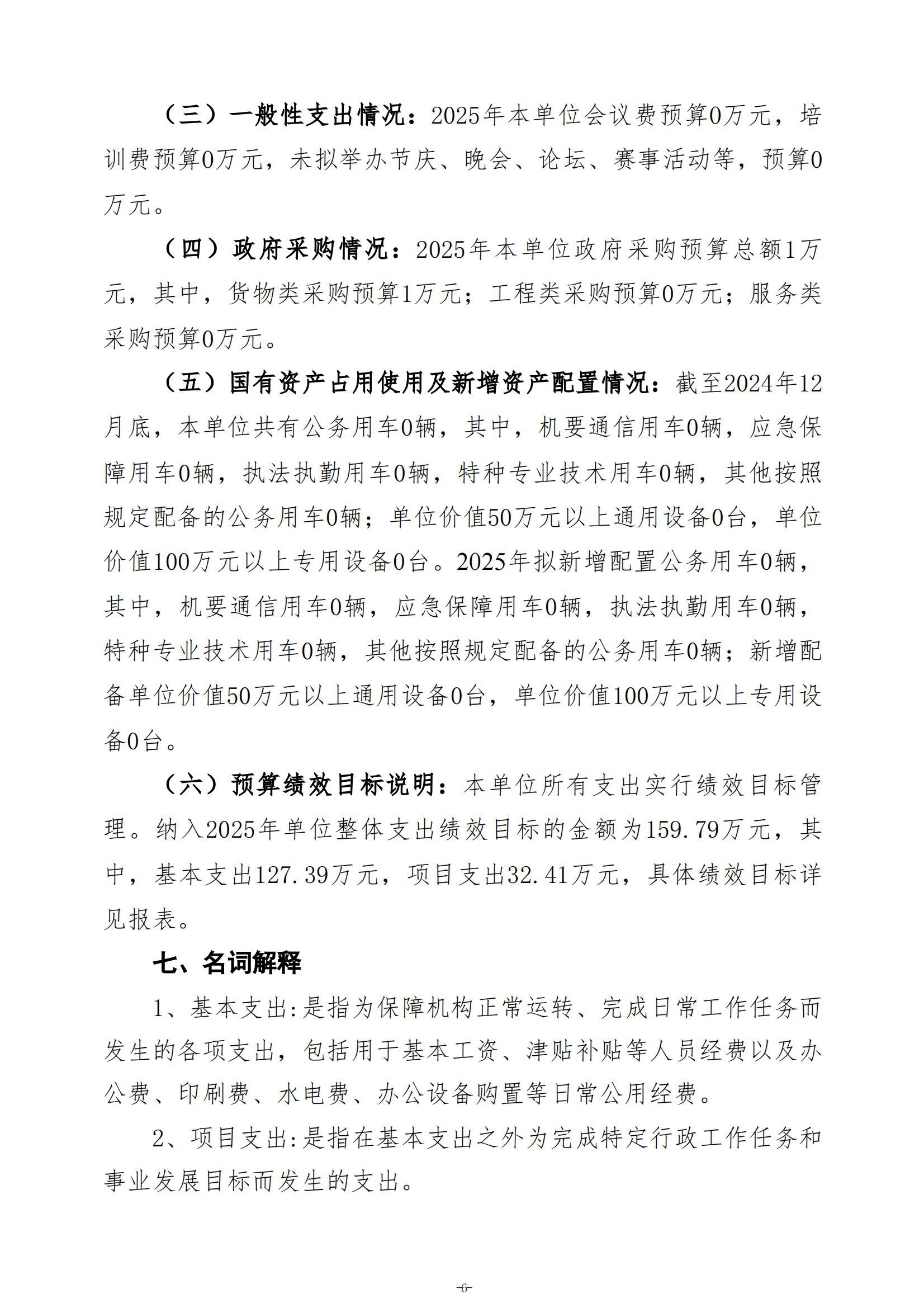 （三）一般性支出情况：2025年本单位会议费预算0万元，培训费预算0万元，未拟举办节庆、晚会、论坛、赛事活动等，预算0万元。

（四）政府采购情况：2025年本单位政府采购预算总额1万元，其中，货物类采购预算1万元；工程类采购预算0万元；服务类采购预算0万元。

（五）国有资产占用使用及新增资产配置情况：截至2024年12月底，本单位共有公务用车0辆，其中，机要通信用车0辆，应急保障用车0辆，执法执勤用车0辆，特种专业技术用车0辆，其他按照规定配备的公务用车0辆；单位价值50万元以上通用设备0台，单位价值100万元以上专用设备0台。2025年拟新增配置公务用车0辆，其中，机要通信用车0辆，应急保障用车0辆，执法执勤用车0辆，特种专业技术用车0辆，其他按照规定配备的公务用车0辆；新增配备单位价值50万元以上通用设备0台，单位价值100万元以上专用设备0台。

（六）预算绩效目标说明：本单位所有支出实行绩效目标管理。纳入2025年单位整体支出绩效目标的金额为159.79万元，其中，基本支出127.39万元，项目支出32.41万元，具体绩效目标详见报表。

七、名词解释

1、基本支出:是指为保障机构正常运转、完成日常工作任务而发生的各项支出，包括用于基本工资、津贴补贴等人员经费以及办公费、印刷费、水电费、办公设备购置等日常公用经费。

2、项目支出:是指在基本支出之外为完成特定行政工作任务和事业发展目标而发生的支出。

-6-